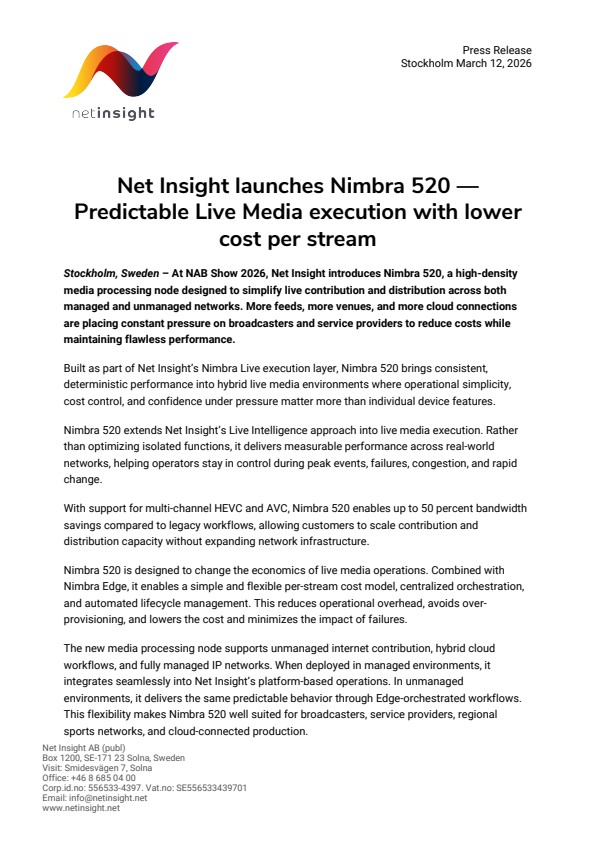 netinsight

Press Release
Stockholm March 12, 2026

Net Insight launches Nimbra 520 — Predictable Live Media execution with lower cost per stream

Stockholm, Sweden – At NAB Show 2026, Net Insight introduces Nimbra 520, a high-density media processing node designed to simplify live contribution and distribution across both managed and unmanaged networks. More feeds, more venues, and more cloud connections are placing constant pressure on broadcasters and service providers to reduce costs while maintaining flawless performance.

Built as part of Net Insight's Nimbra Live execution layer, Nimbra 520 brings consistent, deterministic performance into hybrid live media environments where operational simplicity, cost control, and confidence under pressure matter more than individual device features.

Nimbra 520 extends Net Insight's Live Intelligence approach into live media execution. Rather than optimizing isolated functions, it delivers measurable performance across real-world networks, helping operators stay in control during peak events, failures, congestion, and rapid change.

With support for multi-channel HEVC and AVC, Nimbra 520 enables up to 50 percent bandwidth savings compared to legacy workflows, allowing customers to scale contribution and distribution capacity without expanding network infrastructure.

Nimbra 520 is designed to change the economics of live media operations. Combined with Nimbra Edge, it enables a simple and flexible per-stream cost model, centralized orchestration, and automated lifecycle management. This reduces operational overhead, avoids over-provisioning, and lowers the cost and minimizes the impact of failures.

The new media processing node supports unmanaged internet contribution, hybrid cloud workflows, and fully managed IP networks. When deployed in managed environments, it integrates seamlessly into Net Insight's platform-based operations. In unmanaged environments, it delivers the same predictable behavior through Edge-orchestrated workflows. This flexibility makes Nimbra 520 well suited for broadcasters, service providers, regional sports networks, and cloud-connected production.

Net Insight AB (publ)
Box 1200, SE-171 23 Solna, Sweden
Visit: Smidesvägen 7, Solna
Office: +46 8 685 04 00
Corp.id.no: 556533-4397. Vat.no: SE556533439701
Email: info@netinsight.net
www.netinsight.net